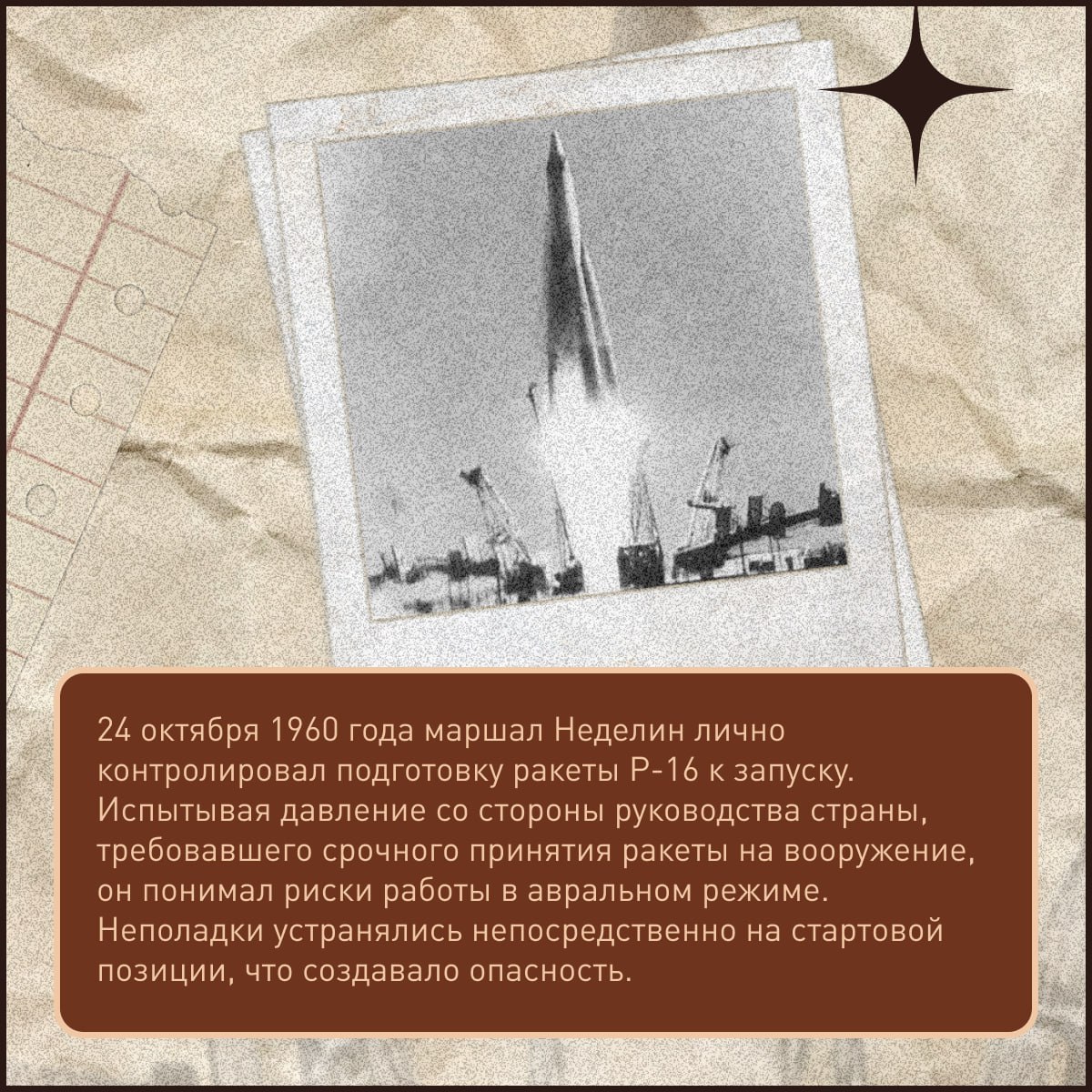 24 октября 1960 года маршал Неделин лично контролировал подготовку ракеты Р-16 к запуску. Испытывая давление со стороны руководства страны, требовавшего срочного принятия ракеты на вооружение, он понимал риски работы в авральном режиме. Неполадки устранялись непосредственно на стартовой позиции, что создавало опасность.